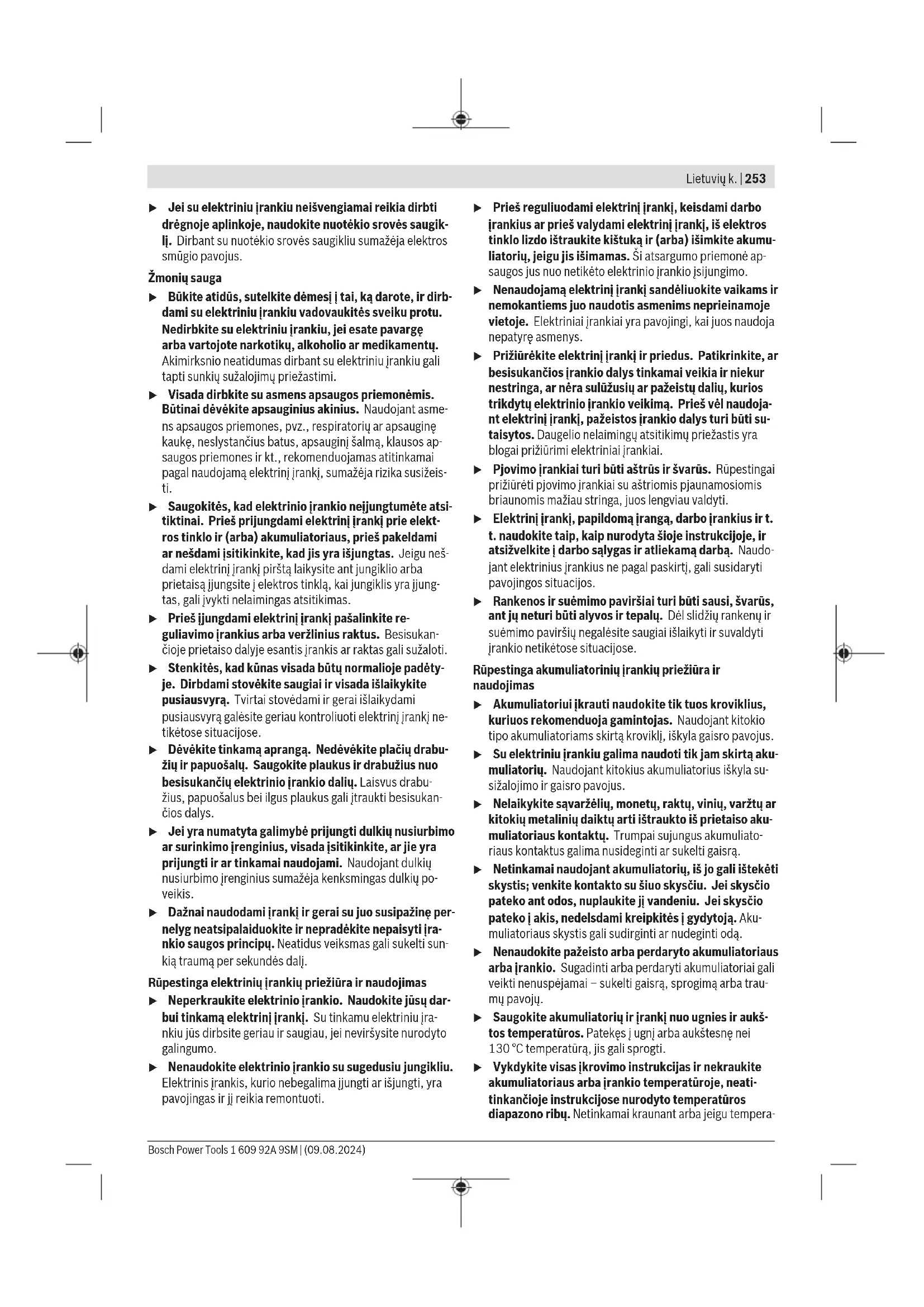 Lietuvių k. | 253

▶ Jei su elektriniu įrankiu neišvengiamai reikia dirbti drėgnoje aplinkoje, naudokite nuotėkio srovės saugiklį. Dirbant su nuotėkio srovės saugikliu sumažėja elektros smūgio pavojus.

Žmonių sauga

▶ Būkite atidūs, sutelkite dėmesį į tai, ką darote, ir dirbdami su elektriniu įrankiu vadovaukitės sveiku protu. Nedirbkite su elektriniu įrankiu, jei esate pavargę arba vartojote narkotikų, alkoholio ar medikamentų. Akimirksnio neatidumas dirbant su elektriniu įrankiu gali tapti sunkių sužalojimų priežastimi.

▶ Visada dirbkite su asmens apsaugos priemonėmis. Būtinai dėvėkite apsauginius akinius. Naudojant asmens apsaugos priemones, pvz., respiratorių ar apsauginę kaukę, neslystančius batus, apsauginį šalmą, klausos apsaugos priemones ir kt., rekomenduojamas atitinkamai pagal naudojamą elektrinį įrankį, sumažėja rizika susižeisti.

▶ Saugokitės, kad elektrinio įrankio neįjungtumėte atsitiktinai. Prieš prijungdami elektrinį įrankį prie elektros tinklo ir (arba) akumuliatoriaus, prieš pakeldami ar nešdami įsitikinkite, kad jis yra išjungtas. Jeigu nešdami elektrinį įrankį pirštą laikysite ant jungiklio arba prietaisą įjungsite į elektros tinklą, kai jungiklis yra įjungtas, gali įvykti nelaimingas atsitikimas.

▶ Prieš įjungdami elektrinį įrankį pašalinkite reguliavimo įrankius arba veržlinius raktus. Besisukančioje prietaiso dalyje esantis įrankis ar raktas gali sužaloti.

▶ Stenkitės, kad kūnas visada būtų normalioje padėtyje. Dirbdami stovėkite saugiai ir visada išlaikykite pusiausvyrą. Tvirtai stovėdami ir gerai išlaikydami pusiausvyrą galėsite geriau kontroliuoti elektrinį įrankį netikėtose situacijose.

▶ Dėvėkite tinkamą aprangą. Nedėvėkite plačių drabužių ir papuošalų. Saugokite plaukus ir drabužius nuo besisukančių elektrinio įrankio dalių. Laisvus drabužius, papuošalus bei ilgus plaukus gali įtraukti besisukančios dalys.

▶ Jei yra numatyta galimybė prijungti dulkių nusiurbimo ar surinkimo įrenginius, visada įsitikinkite, ar jie yra prijungti ir ar tinkamai naudojami. Naudojant dulkių nusiurbimo įrenginius sumažėja kenksmingas dulkių poveikis.

▶ Dažnai naudodami įrankį ir gerai su juo susipažinę pernelyg neatsipalaiduokite ir nepradėkite nepaisyti įrankio saugos principų. Neatidus veiksmas gali sukelti sunkią traumą per sekundės dalį.

Rūpestinga elektrinių įrankių priežiūra ir naudojimas

▶ Neperkraukite elektrinio įrankio. Naudokite jūsų darbui tinkamą elektrinį įrankį. Su tinkamu elektriniu įrankiu jūs dirbsite geriau ir saugiau, jei neviršysite nurodyto galingumo.

▶ Nenaudokite elektrinio įrankio su sugedusiu jungikliu. Elektrinis įrankis, kurio nebegalima įjungti ar išjungti, yra pavojingas ir jį reikia remontuoti.

▶ Prieš reguliuodami elektrinį įrankį, keisdami darbo įrankius ar prieš valydami elektrinį įrankį, iš elektros tinklo lizdo ištraukite kištuką ir (arba) išimkite akumuliatorių, jeigu jis išimamas. Ši atsargumo priemonė apsaugos jus nuo netikėto elektrinio įrankio įsijungimo.

▶ Nenaudojamą elektrinį įrankį sandėliuokite vaikams ir nemokantiems juo naudotis asmenims neprieinamoje vietoje. Elektriniai įrankiai yra pavojingi, kai juos naudoja nepatyrę asmenys.

▶ Prižiūrėkite elektrinį įrankį ir priedus. Patikrinkite, ar besisukančios įrankio dalys tinkamai veikia ir niekur nestringa, ar nėra sulūžusių ar pažeistų dalių, kurios trikdytų elektrinio įrankio veikimą. Prieš vėl naudojant elektrinį įrankį, pažeistos įrankio dalys turi būti sutaisytos. Daugelio nelaimingų atsitikimų priežastis yra blogai prižiūrimi elektriniai įrankiai.

▶ Pjovimo įrankiai turi būti aštrūs ir švarūs. Rūpestingai prižiūrėti pjovimo įrankiai su aštriomis pjaunamosiomis briaunomis mažiau stringa, juos lengviau valdyti.

▶ Elektrinį įrankį, papildomą įrangą, darbo įrankius ir t. t. naudokite taip, kaip nurodyta šioje instrukcijoje, ir atsižvelkite į darbo sąlygas ir atliekamą darbą. Naudojant elektrinius įrankius ne pagal paskirtį, gali susidaryti pavojingos situacijos.

▶ Rankenos ir suėmimo paviršiai turi būti sausi, švarūs, ant jų neturi būti alyvos ir tepalų. Dėl slidžių rankenų ir suėmimo paviršių negalėsite saugiai išlaikyti ir suvaldyti įrankio netikėtose situacijose.

Rūpestinga akumuliatorinių įrankių priežiūra ir naudojimas

▶ Akumuliatoriui įkrauti naudokite tik tuos kroviklius, kuriuos rekomenduoja gamintojas. Naudojant kitokio tipo akumuliatoriams skirtą kroviklį, iškyla gaisro pavojus.

▶ Su elektriniu įrankiu galima naudoti tik jam skirtą akumuliatorių. Naudojant kitokius akumuliatorius iškyla susižalojimo ir gaisro pavojus.

▶ Nelaikykite sąvaržėlių, monetų, raktų, vinių, varžtų ar kitokių metalinių daiktų arti ištraukto iš prietaiso akumuliatoriaus kontaktų. Trumpai sujungus akumuliatoriaus kontaktus galima nusideginti ar sukelti gaisrą.

▶ Netinkamai naudojant akumuliatorių, iš jo gali ištekėti skystis; venkite kontakto su šiuo skysčiu. Jei skysčio pateko ant odos, nuplaukite jį vandeniu. Jei skysčio pateko į akis, nedelsdami kreipkitės į gydytoją. Akumuliatoriaus skystis gali sudirginti ar nudeginti odą.

▶ Nenaudokite pažeisto arba perdaryto akumuliatoriaus arba įrankio. Sugadinti arba perdaryti akumuliatoriai gali veikti nenuspėjamai – sukelti gaisrą, sprogimą arba traumų pavojų.

▶ Saugokite akumuliatorių ir įrankį nuo ugnies ir aukštos temperatūros. Patekęs į ugnį arba aukštesnę nei 130 °C temperatūrą, jis gali sprogti.

▶ Vykdykite visas įkrovimo instrukcijas ir nekraukite akumuliatoriaus arba įrankio temperatūroje, neatitinkančioje instrukcijose nurodyto temperatūros diapazono ribų. Netinkamai kraunant arba jeigu tempera-

Bosch Power Tools 1 609 92A 9SM | (09.08.2024)